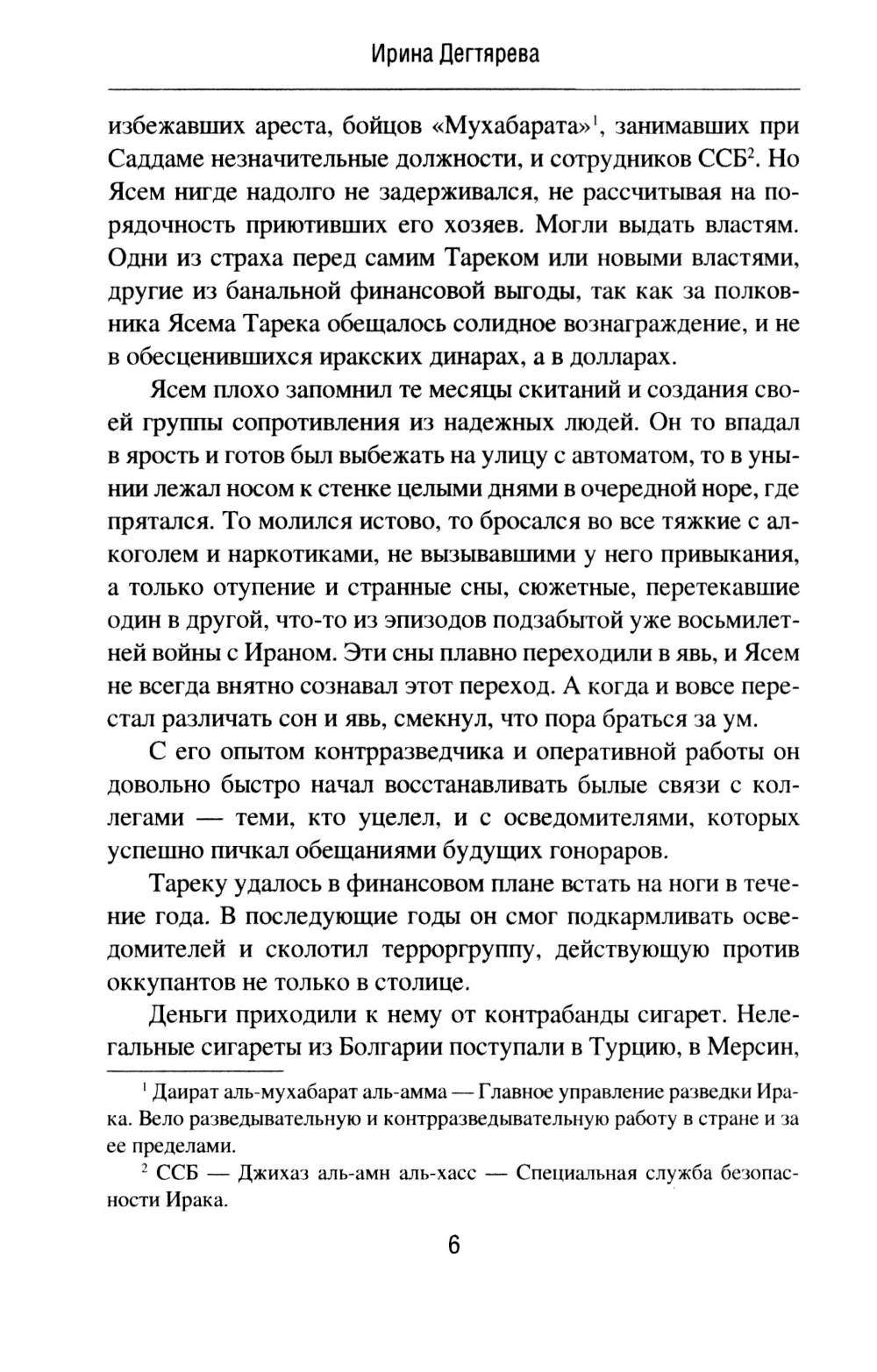 Ирина Дегтярева

избежавших ареста, бойцов «Мухабарата»$^1$, занимавших при Саддаме незначительные должности, и сотрудников ССБ$^2$. Но Ясем нигде надолго не задерживался, не рассчитывая на порядочность приютивших его хозяев. Могли выдать властям. Одни из страха перед самим Тареком или новыми властями, другие из банальной финансовой выгоды, так как за полковника Ясема Тарека обещалось солидное вознаграждение, и не в обесценившихся иракских динарах, а в долларах.

Ясем плохо запомнил те месяцы скитаний и создания своей группы сопротивления из надежных людей. Он то впадал в ярость и готов был выбежать на улицу с автоматом, то в унынии лежал носом к стенке целыми днями в очередной норе, где прятался. То молился истово, то бросался во все тяжкие с алкоголем и наркотиками, не вызывавшими у него привыкания, а только отупение и странные сны, сюжетные, перетекавшие один в другой, что-то из эпизодов подзабытой уже восьмилетней войны с Ираном. Эти сны плавно переходили в явь, и Ясем не всегда внятно сознавал этот переход. А когда и вовсе перестал различать сон и явь, смекнул, что пора браться за ум.

С его опытом контрразведчика и оперативной работы он довольно быстро начал восстанавливать былые связи с коллегами — теми, кто уцелел, и с осведомителями, которых успешно пичкал обещаниями будущих гонораров.

Тареку удалось в финансовом плане встать на ноги в течение года. В последующие годы он смог подкармливать осведомителей и сколотил терроргруппу, действующую против оккупантов не только в столице.

Деньги приходили к нему от контрабанды сигарет. Нелегальные сигареты из Болгарии поступали в Турцию, в Мерсин,

$^1$ Даират аль-мухабарат аль-амма — Главное управление разведки Ирака. Вело разведывательную и контрразведывательную работу в стране и за ее пределами.

$^2$ ССБ — Джихаз аль-амн аль-хасс — Специальная служба безопасности Ирака.

6